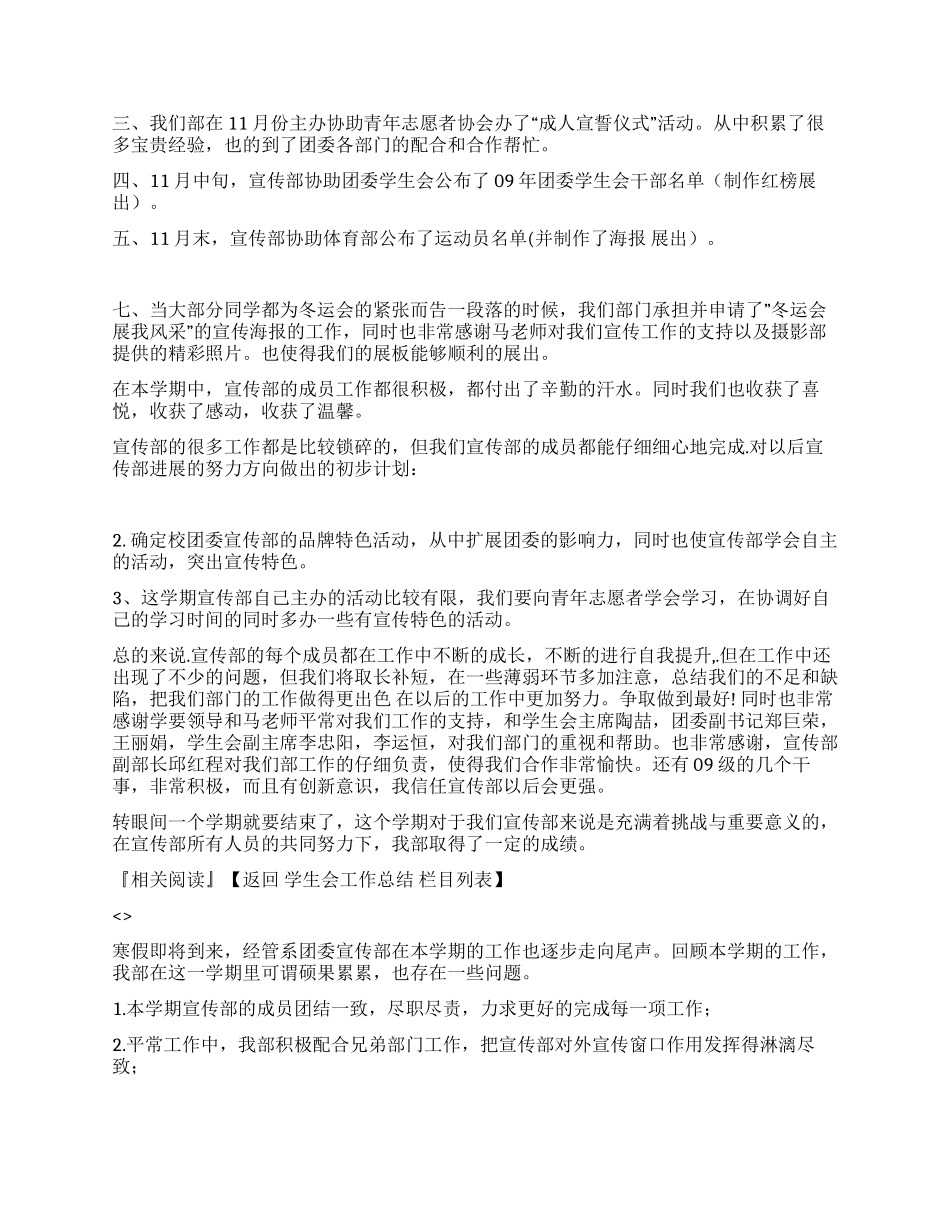 三、我们部在 11 月份主办协助青年志愿者协会办了“成人宣誓仪式”活动。从中积累了很多宝贵经验，也的到了团委各部门的配合和合作帮忙。

四、11 月中旬，宣传部协助团委学生会公布了 09 年团委学生会干部名单（制作红榜展出）。

五、11 月末，宣传部协助体育部公布了运动员名单(并制作了海报 展出）。

七、当大部分同学都为冬运会的紧张而告一段落的时候，我们部门承担并申请了”冬运会展我风采”的宣传海报的工作，同时也非常感谢马老师对我们宣传工作的支持以及摄影部提供的精彩照片。也使得我们的展板能够顺利的展出。

在本学期中，宣传部的成员工作都很积极，都付出了辛勤的汗水。同时我们也收获了喜悦，收获了感动，收获了温馨。

宣传部的很多工作都是比较锁碎的，但我们宣传部的成员都能仔细细心地完成.对以后宣传部进展的努力方向做出的初步计划：

2. 确定校团委宣传部的品牌特色活动，从中扩展团委的影响力，同时也使宣传部学会自主的活动，突出宣传特色。

3、这学期宣传部自己主办的活动比较有限，我们要向青年志愿者学会学习，在协调好自己的学习时间的同时多办一些有宣传特色的活动。

总的来说.宣传部的每个成员都在工作中不断的成长，不断的进行自我提升,.但在工作中还出现了不少的问题，但我们将取长补短，在一些薄弱环节多加注意，总结我们的不足和缺陷，把我们部门的工作做得更出色 在以后的工作中更加努力。争取做到最好! 同时也非常感谢学要领导和马老师平常对我们工作的支持，和学生会主席陶喆，团委副书记郑巨荣，王丽娟，学生会副主席李忠阳，李运恒，对我们部门的重视和帮助。也非常感谢，宣传部副部长邱红程对我们部工作的仔细负责，使得我们合作非常愉快。还有 09 级的几个干事，非常积极，而且有创新意识，我信任宣传部以后会更强。

转眼间一个学期就要结束了，这个学期对于我们宣传部来说是充满着挑战与重要意义的，在宣传部所有人员的共同努力下，我部取得了一定的成绩。

『相关阅读』【返回 学生会工作总结 栏目列表】

<>

寒假即将到来，经管系团委宣传部在本学期的工作也逐步走向尾声。回顾本学期的工作，我部在这一学期里可谓硕果累累，也存在一些问题。

1.本学期宣传部的成员团结一致，尽职尽责，力求更好的完成每一项工作；

2.平常工作中，我部积极配合兄弟部门工作，把宣传部对外宣传窗口作用发挥得淋漓尽致；